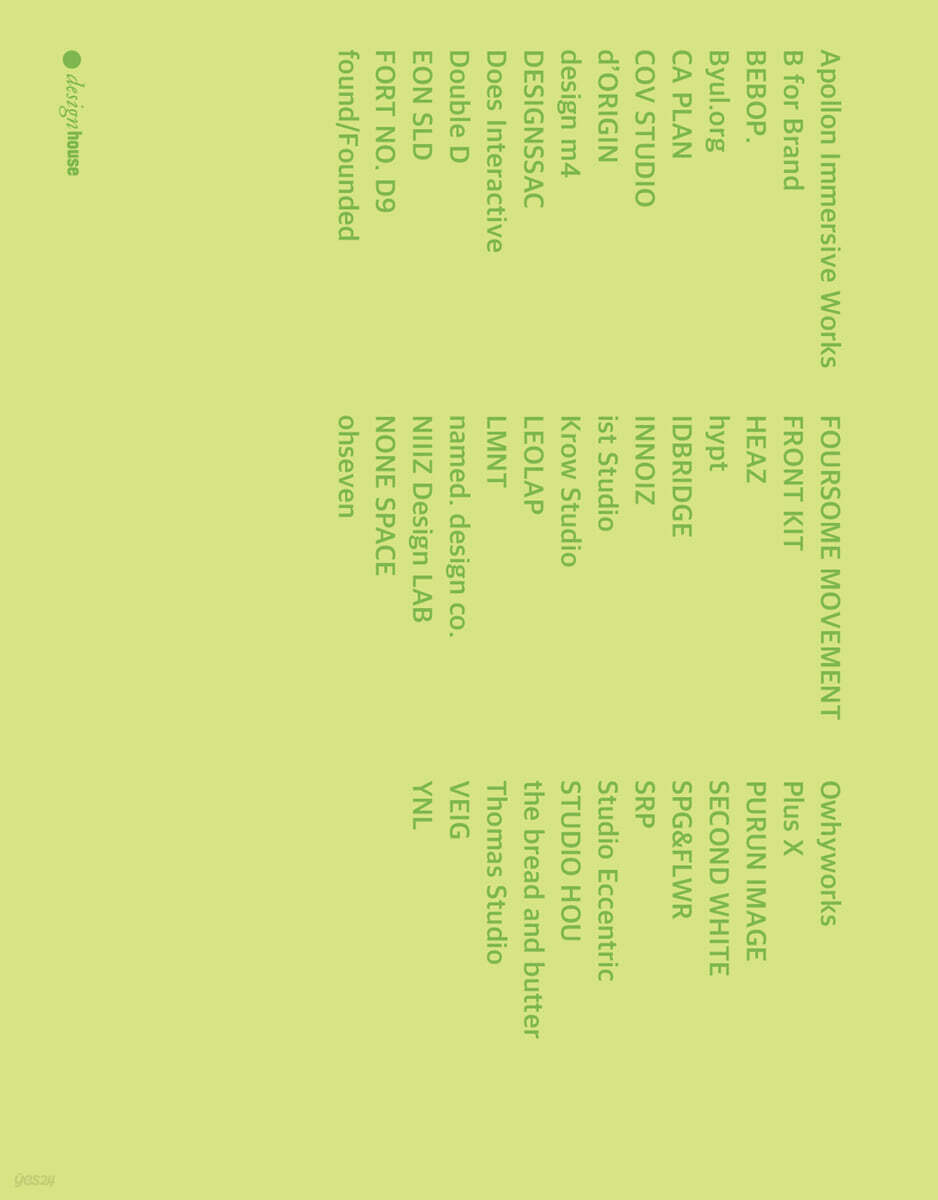 Apollon Immersive Works
B for Brand
BEBOP.
Byul.org
CA PLAN
COV STUDIO
d'ORIGIN
design m4
DESIGNSSAC
Does Interactive
Double D
EON SLD
FORT NO. D9
found/Founded

FOURSOME MOVEMENT
FRONT KIT
HEAZ
hypt
IDBRIDGE
INNOIZ
ist Studio
Krow Studio
LEOLAP
LMNT
named. design co.
NIIIZ Design LAB
NONE SPACE
ohseven

Owhyworks
Plus X
PURUN IMAGE
SECOND WHITE
SPG&FLWR
SRP
Studio Eccentric
STUDIO HOU
the bread and butter
Thomas Studio
VEIG
YNL

design house

yes24